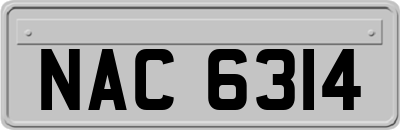 NAC 6314